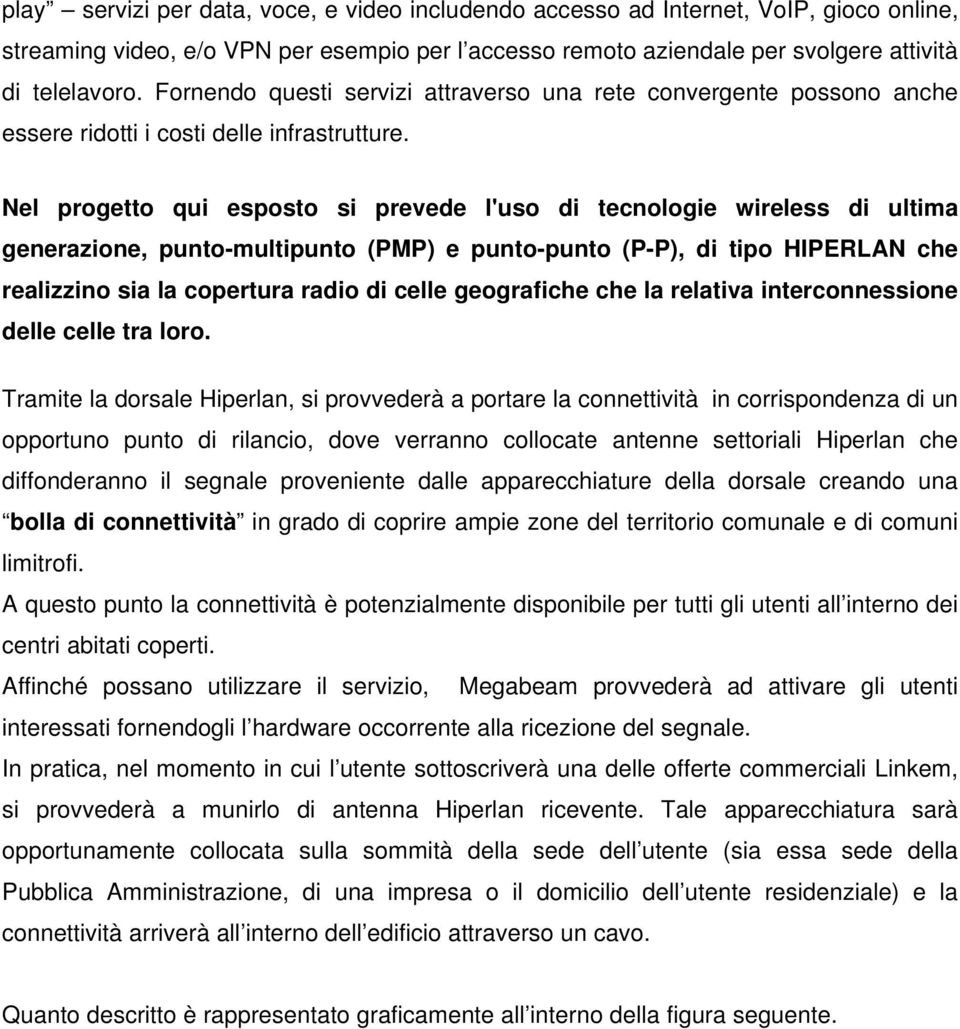 play" – servizi per data, voce, e video includendo accesso ad Internet, VoIP, gioco online, streaming video, e/o VPN per esempio per l'accesso remoto aziendale per svolgere attività di telelavoro. Fornendo questi servizi attraverso una rete convergente possono anche essere ridotti i costi delle infrastrutture.

Nel progetto qui esposto si prevede l'uso di tecnologie wireless di ultima generazione, punto-multipunto (PMP) e punto-punto (P-P), di tipo HIPERLAN che realizzino sia la copertura radio di celle geografiche che la relativa interconnessione delle celle tra loro.

Tramite la dorsale Hiperlan, si provvederà a portare la connettività in corrispondenza di un opportuno punto di rilancio, dove verranno collocate antenne settoriali Hiperlan che diffonderanno il segnale proveniente dalle apparecchiature della dorsale creando una "bolla di connettività" in grado di coprire ampie zone del territorio comunale e di comuni limitrofi.
A questo punto la connettività è potenzialmente disponibile per tutti gli utenti all'interno dei centri abitati coperti.
Affinché possano utilizzare il servizio, Megabeam provvederà ad attivare gli utenti interessati fornendogli l'hardware occorrente alla ricezione del segnale.
In pratica, nel momento in cui l'utente sottoscriverà una delle offerte commerciali Linkem, si provvederà a munirlo di antenna Hiperlan ricevente. Tale apparecchiatura sarà opportunamente collocata sulla sommità della sede dell'utente (sia essa sede della Pubblica Amministrazione, di una impresa o il domicilio dell'utente residenziale) e la connettività arriverà all'interno dell'edificio attraverso un cavo.

Quanto descritto è rappresentato graficamente all'interno della figura seguente.